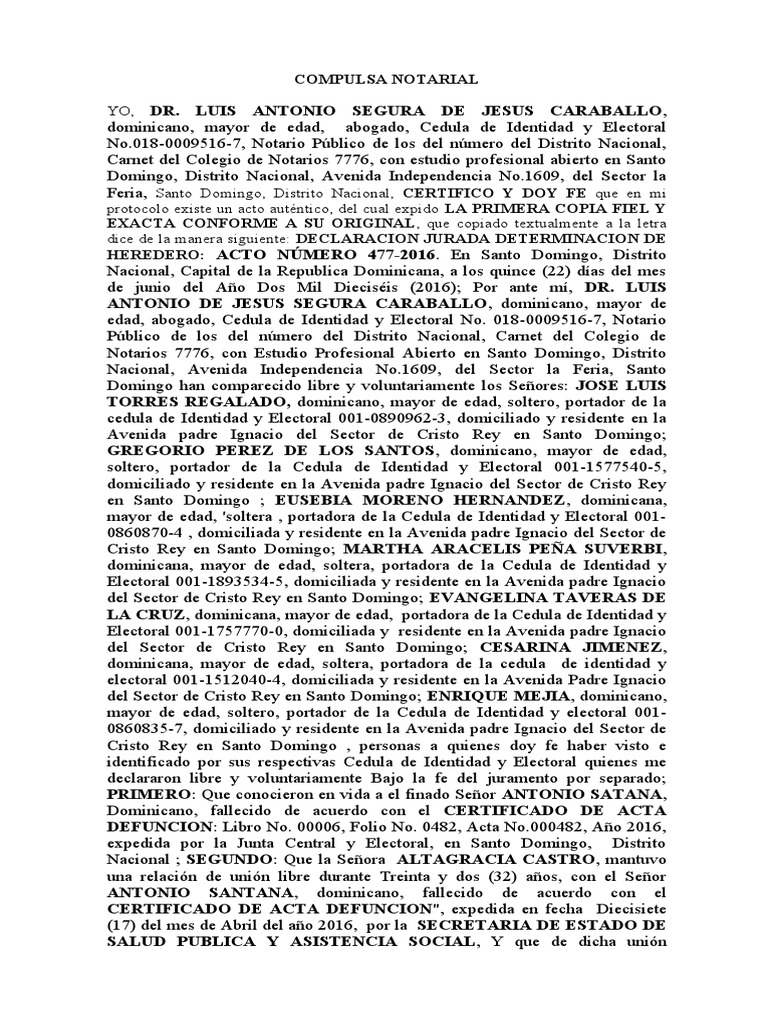 COMPULSA NOTARIAL

YO, DR. LUIS ANTONIO SEGURA DE JESUS CARABALLO, dominicano, mayor de edad, abogado, Cedula de Identidad y Electoral No.018-0009516-7, Notario Público de los del número del Distrito Nacional, Carnet del Colegio de Notarios 7776, con estudio profesional abierto en Santo Domingo, Distrito Nacional, Avenida Independencia No.1609, del Sector la Feria, Santo Domingo, Distrito Nacional, CERTIFICO Y DOY FE que en mi protocolo existe un acto auténtico, del cual expido LA PRIMERA COPIA FIEL Y EXACTA CONFORME A SU ORIGINAL, que copiado textualmente a la letra dice de la manera siguiente: DECLARACION JURADA DETERMINACION DE HEREDERO: ACTO NÚMERO 477-2016. En Santo Domingo, Distrito Nacional, Capital de la Republica Dominicana, a los quince (22) días del mes de junio del Año Dos Mil Dieciséis (2016); Por ante mí, DR. LUIS ANTONIO DE JESUS SEGURA CARABALLO, dominicano, mayor de edad, abogado, Cedula de Identidad y Electoral No. 018-0009516-7, Notario Público de los del número del Distrito Nacional, Carnet del Colegio de Notarios 7776, con Estudio Profesional Abierto en Santo Domingo, Distrito Nacional, Avenida Independencia No.1609, del Sector la Feria, Santo Domingo han comparecido libre y voluntariamente los Señores: JOSE LUIS TORRES REGALADO, dominicano, mayor de edad, soltero, portador de la cedula de Identidad y Electoral 001-0890962-3, domiciliado y residente en la Avenida padre Ignacio del Sector de Cristo Rey en Santo Domingo; GREGORIO PEREZ DE LOS SANTOS, dominicano, mayor de edad, soltero, portador de la Cedula de Identidad y Electoral 001-1577540-5, domiciliado y residente en la Avenida padre Ignacio del Sector de Cristo Rey en Santo Domingo ; EUSEBIA MORENO HERNANDEZ, dominicana, mayor de edad, 'soltera , portadora de la Cedula de Identidad y Electoral 001-0860870-4 , domiciliada y residente en la Avenida padre Ignacio del Sector de Cristo Rey en Santo Domingo; MARTHA ARACELIS PEÑA SUVERBI, dominicana, mayor de edad, soltera, portadora de la Cedula de Identidad y Electoral 001-1893534-5, domiciliada y residente en la Avenida padre Ignacio del Sector de Cristo Rey en Santo Domingo; EVANGELINA TAVERAS DE LA CRUZ, dominicana, mayor de edad, portadora de la Cedula de Identidad y Electoral 001-1757770-0, domiciliada y residente en la Avenida padre Ignacio del Sector de Cristo Rey en Santo Domingo; CESARINA JIMENEZ, dominicana, mayor de edad, soltera, portadora de la cedula de identidad y electoral 001-1512040-4, domiciliada y residente en la Avenida Padre Ignacio del Sector de Cristo Rey en Santo Domingo; ENRIQUE MEJIA, dominicano, mayor de edad, soltero, portador de la Cedula de Identidad y electoral 001-0860835-7, domiciliado y residente en la Avenida padre Ignacio del Sector de Cristo Rey en Santo Domingo , personas a quienes doy fe haber visto e identificado por sus respectivas Cedula de Identidad y Electoral quienes me declararon libre y voluntariamente Bajo la fe del juramento por separado; PRIMERO: Que conocieron en vida a el finado Señor ANTONIO SATANA, Dominicano, fallecido de acuerdo con el CERTIFICADO DE ACTA DEFUNCION: Libro No. 00006, Folio No. 0482, Acta No.000482, Año 2016, expedida por la Junta Central y Electoral, en Santo Domingo, Distrito Nacional ; SEGUNDO: Que la Señora ALTAGRACIA CASTRO, mantuvo una relación de unión libre durante Treinta y dos (32) años, con el Señor ANTONIO SANTANA, dominicano, fallecido de acuerdo con el CERTIFICADO DE ACTA DEFUNCION", expedida en fecha Diecisiete (17) del mes de Abril del año 2016, por la SECRETARIA DE ESTADO DE SALUD PUBLICA Y ASISTENCIA SOCIAL, Y que de dicha unión